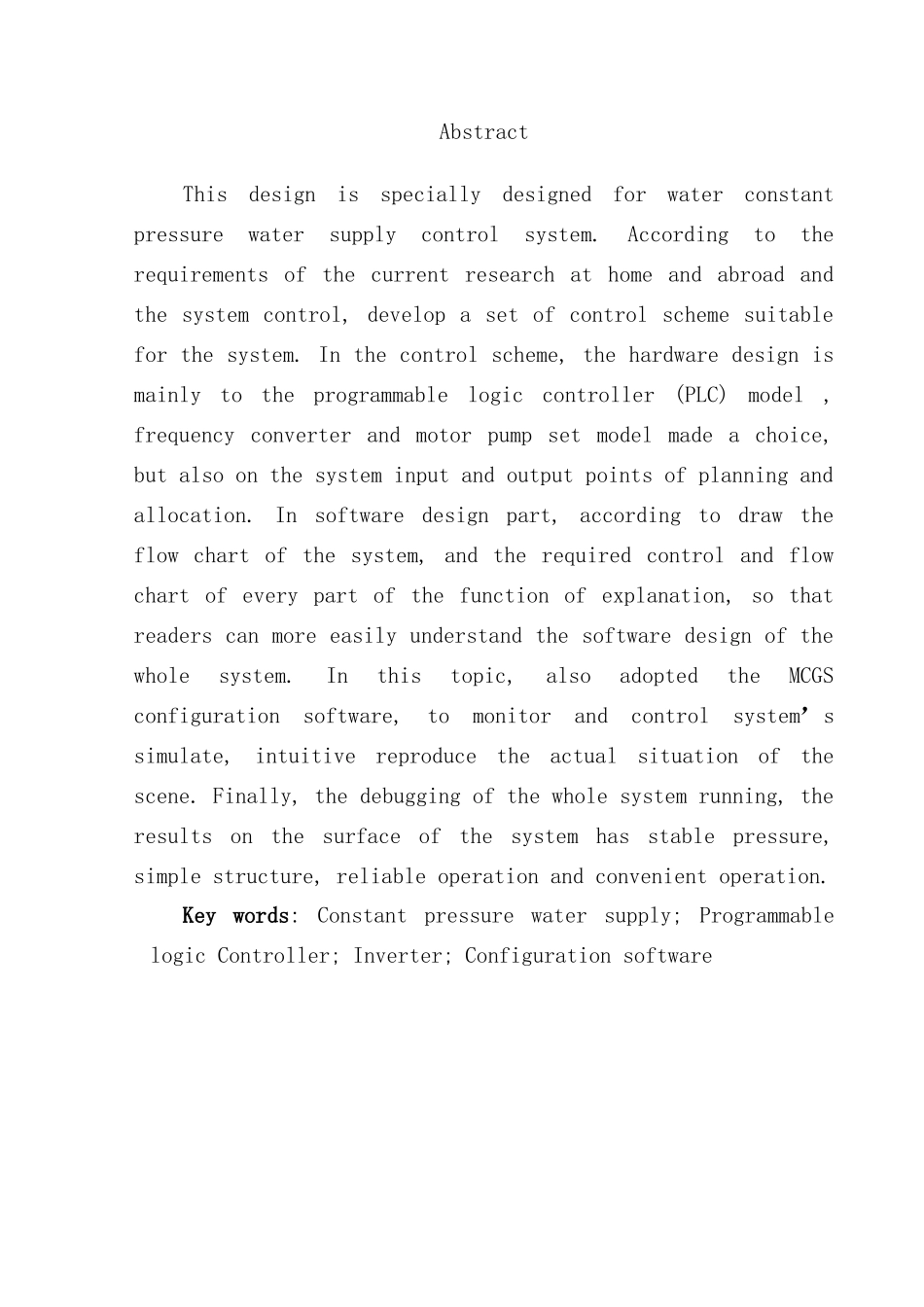 Abstract

This design is specially designed for water constant pressure water supply control system. According to the requirements of the current research at home and abroad and the system control, develop a set of control scheme suitable for the system. In the control scheme, the hardware design is mainly to the programmable logic controller (PLC) model , frequency converter and motor pump set model made a choice, but also on the system input and output points of planning and allocation. In software design part, according to draw the flow chart of the system, and the required control and flow chart of every part of the function of explanation, so that readers can more easily understand the software design of the whole system. In this topic, also adopted the MCGS configuration software, to monitor and control system's simulate, intuitive reproduce the actual situation of the scene. Finally, the debugging of the whole system running, the results on the surface of the system has stable pressure, simple structure, reliable operation and convenient operation.

Key words: Constant pressure water supply; Programmable logic Controller; Inverter; Configuration software